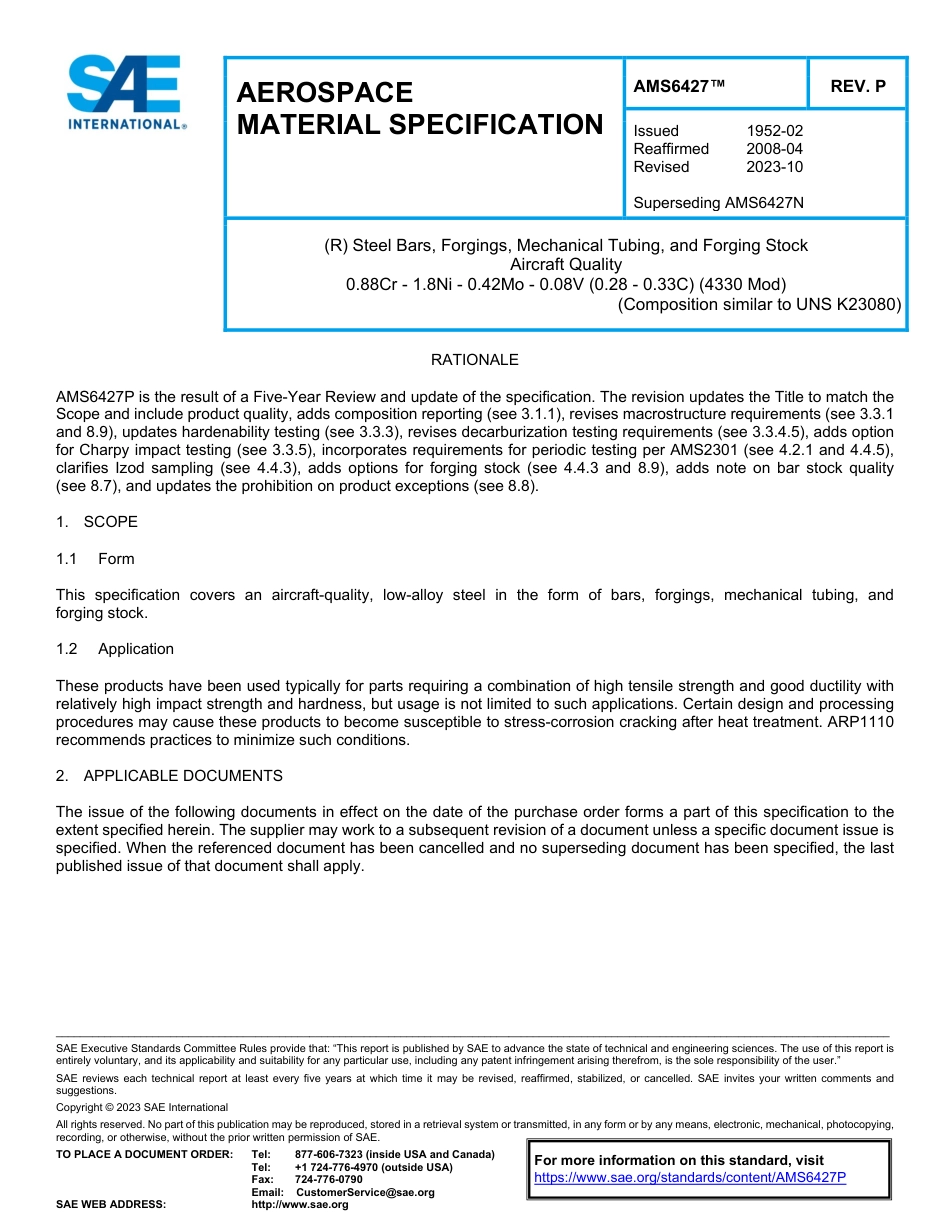 SAE INTERNATIONAL®

AEROSPACE MATERIAL SPECIFICATION

AMS6427™

REV. P

Issued 1952-02
Reaffirmed 2008-04
Revised 2023-10

Superseding AMS6427N

(R) Steel Bars, Forgings, Mechanical Tubing, and Forging Stock
Aircraft Quality
0.88Cr - 1.8Ni - 0.42Mo - 0.08V (0.28 - 0.33C) (4330 Mod)
(Composition similar to UNS K23080)

RATIONALE

AMS6427P is the result of a Five-Year Review and update of the specification. The revision updates the Title to match the Scope and include product quality, adds composition reporting (see 3.1.1), revises macrostructure requirements (see 3.3.1 and 8.9), updates hardenability testing (see 3.3.3), revises decarburization testing requirements (see 3.3.4.5), adds option for Charpy impact testing (see 3.3.5), incorporates requirements for periodic testing per AMS2301 (see 4.2.1 and 4.4.5), clarifies Izod sampling (see 4.4.3), adds options for forging stock (see 4.4.3 and 8.9), adds note on bar stock quality (see 8.7), and updates the prohibition on product exceptions (see 8.8).

1. SCOPE

1.1 Form

This specification covers an aircraft-quality, low-alloy steel in the form of bars, forgings, mechanical tubing, and forging stock.

1.2 Application

These products have been used typically for parts requiring a combination of high tensile strength and good ductility with relatively high impact strength and hardness, but usage is not limited to such applications. Certain design and processing procedures may cause these products to become susceptible to stress-corrosion cracking after heat treatment. ARP1110 recommends practices to minimize such conditions.

2. APPLICABLE DOCUMENTS

The issue of the following documents in effect on the date of the purchase order forms a part of this specification to the extent specified herein. The supplier may work to a subsequent revision of a document unless a specific document issue is specified. When the referenced document has been cancelled and no superseding document has been specified, the last published issue of that document shall apply.

SAE Executive Standards Committee Rules provide that: "This report is published by SAE to advance the state of technical and engineering sciences. The use of this report is entirely voluntary, and its applicability and suitability for any particular use, including any patent infringement arising therefrom, is the sole responsibility of the user."

SAE reviews each technical report at least every five years at which time it may be revised, reaffirmed, stabilized, or cancelled. SAE invites your written comments and suggestions.

Copyright © 2023 SAE International

All rights reserved. No part of this publication may be reproduced, stored in a retrieval system or transmitted, in any form or by any means, electronic, mechanical, photocopying, recording, or otherwise, without the prior written permission of SAE.

TO PLACE A DOCUMENT ORDER: Tel: 877-606-7323 (inside USA and Canada)
Tel: +1 724-776-4970 (outside USA)
Fax: 724-776-0790
Email: CustomerService@sae.org
SAE WEB ADDRESS: http://www.sae.org

For more information on this standard, visit
https://www.sae.org/standards/content/AMS6427P